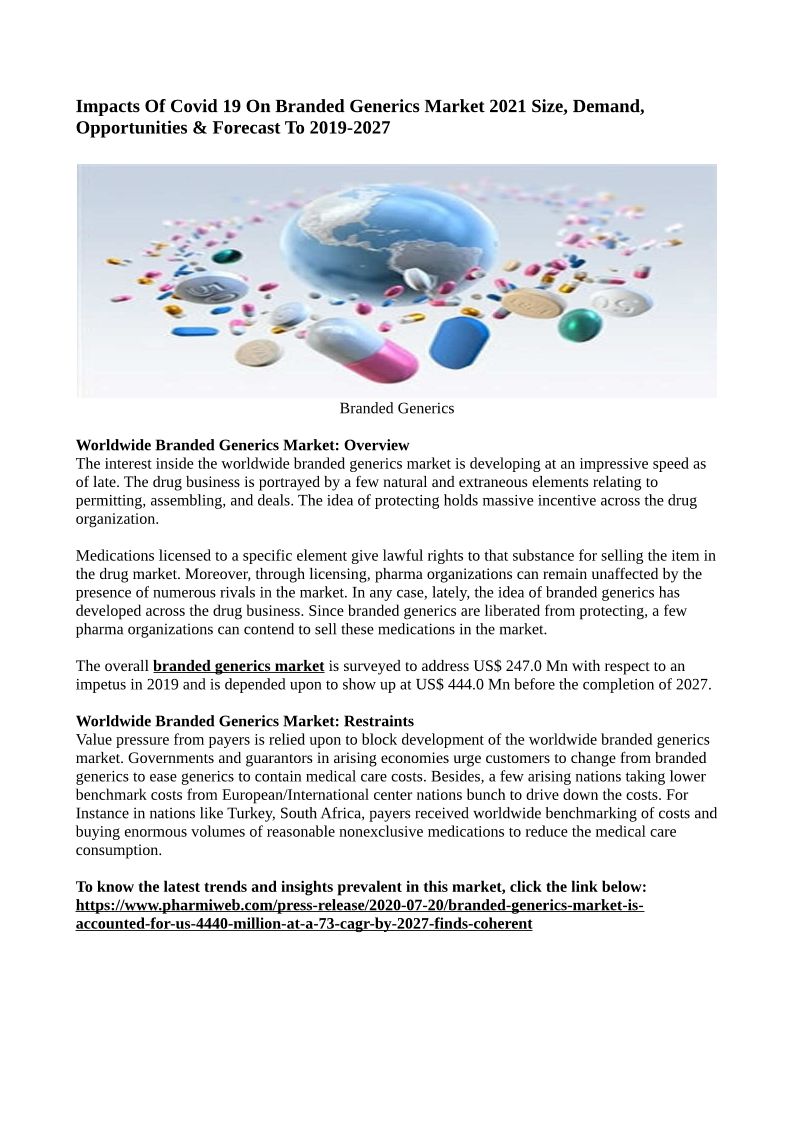 Impacts Of Covid 19 On Branded Generics Market 2021 Size, Demand, Opportunities & Forecast To 2019-2027

Branded Generics

Worldwide Branded Generics Market: Overview
The interest inside the worldwide branded generics market is developing at an impressive speed as of late. The drug business is portrayed by a few natural and extraneous elements relating to permitting, assembling, and deals. The idea of protecting holds massive incentive across the drug organization.

Medications licensed to a specific element give lawful rights to that substance for selling the item in the drug market. Moreover, through licensing, pharma organizations can remain unaffected by the presence of numerous rivals in the market. In any case, lately, the idea of branded generics has developed across the drug business. Since branded generics are liberated from protecting, a few pharma organizations can contend to sell these medications in the market.

The overall branded generics market is surveyed to address US$ 247.0 Mn with respect to an impetus in 2019 and is depended upon to show up at US$ 444.0 Mn before the completion of 2027.

Worldwide Branded Generics Market: Restraints
Value pressure from payers is relied upon to block development of the worldwide branded generics market. Governments and guarantors in arising economies urge customers to change from branded generics to ease generics to contain medical care costs. Besides, a few arising nations taking lower benchmark costs from European/International center nations bunch to drive down the costs. For Instance in nations like Turkey, South Africa, payers received worldwide benchmarking of costs and buying enormous volumes of reasonable nonexclusive medications to reduce the medical care consumption.

To know the latest trends and insights prevalent in this market, click the link below:
https://www.pharmiweb.com/press-release/2020-07-20/branded-generics-market-is-accounted-for-us-4440-million-at-a-73-cagr-by-2027-finds-coherent